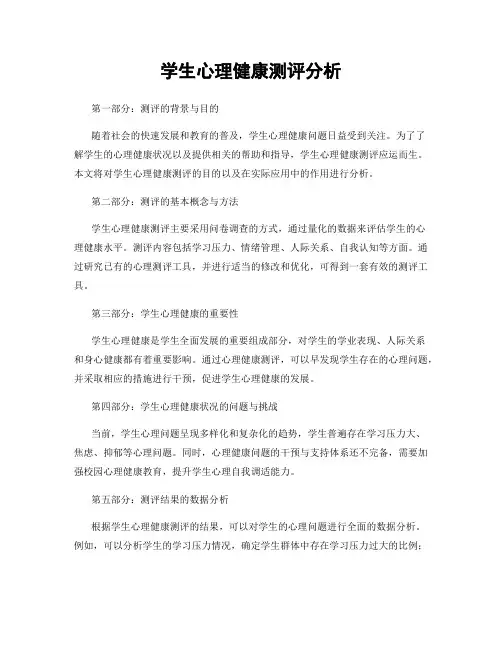 学生心理健康测评分析

第一部分：测评的背景与目的

随着社会的快速发展和教育的普及，学生心理健康问题日益受到关注。为了了解学生的心理健康状况以及提供相关的帮助和指导，学生心理健康测评应运而生。本文将对学生心理健康测评的目的以及在实际应用中的作用进行分析。

第二部分：测评的基本概念与方法

学生心理健康测评主要采用问卷调查的方式，通过量化的数据来评估学生的心理健康水平。测评内容包括学习压力、情绪管理、人际关系、自我认知等方面。通过研究已有的心理测评工具，并进行适当的修改和优化，可得到一套有效的测评工具。

第三部分：学生心理健康的重要性

学生心理健康是学生全面发展的重要组成部分，对学生的学业表现、人际关系和身心健康都有着重要影响。通过心理健康测评，可以早发现学生存在的心理问题，并采取相应的措施进行干预，促进学生心理健康的发展。

第四部分：学生心理健康状况的问题与挑战

当前，学生心理问题呈现多样化和复杂化的趋势，学生普遍存在学习压力大、焦虑、抑郁等心理问题。同时，心理健康问题的干预与支持体系还不完备，需要加强校园心理健康教育，提升学生心理自我调适能力。

第五部分：测评结果的数据分析

根据学生心理健康测评的结果，可以对学生的心理问题进行全面的数据分析。例如，可以分析学生的学习压力情况，确定学生群体中存在学习压力过大的比例；